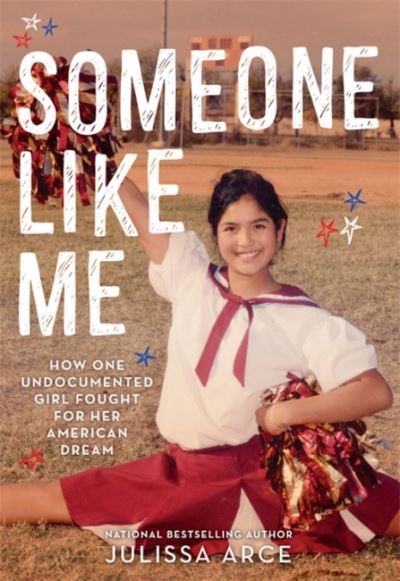 SOMEONE LIKE ME

HOW ONE UNDOCUMENTED GIRL FOUGHT FOR HER AMERICAN DREAM

NATIONAL BESTSELLING AUTHOR
JULISSA ARCE